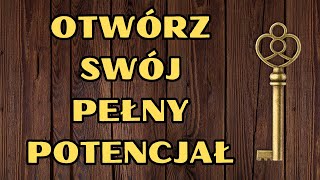 OTWÓRZ
SWÓJ
PEŁNY
POTENCJAŁ